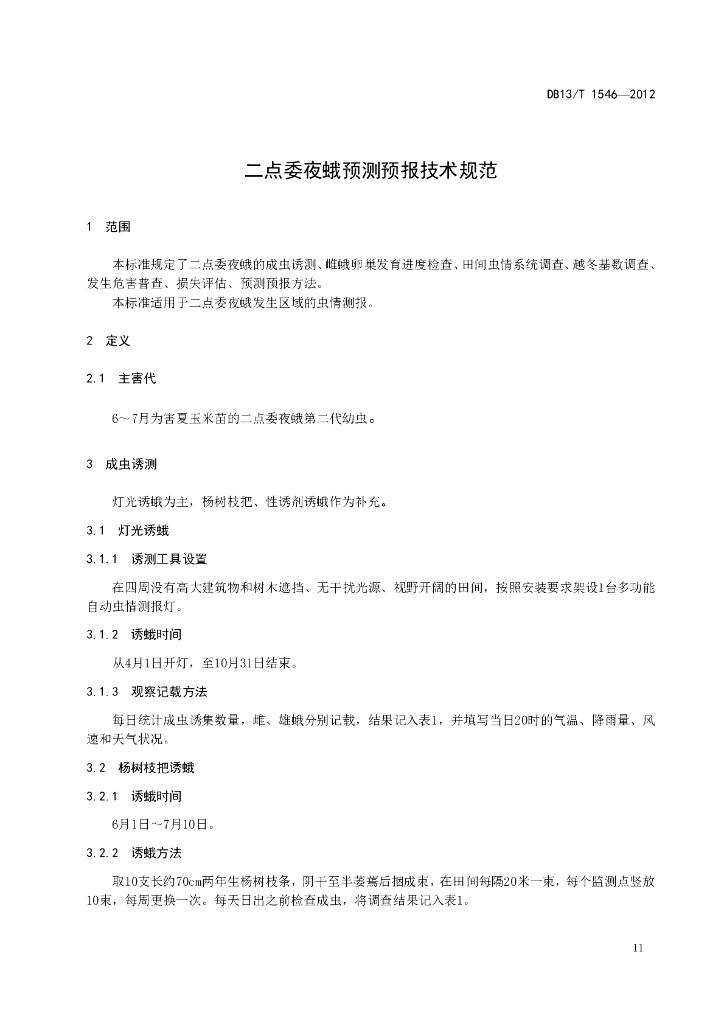 DB13/T 1546—2012

二点委夜蛾预测预报技术规范

1 范围

本标准规定了二点委夜蛾的成虫诱测、雌蛾卵巢发育进度检查、田间虫情系统调查、越冬基数调查、发生危害普查、损失评估、预测预报方法。

本标准适用于二点委夜蛾发生区域的虫情测报。

2 定义

2.1 主害代

6～7月为害夏玉米苗的二点委夜蛾第二代幼虫。

3 成虫诱测

灯光诱蛾为主，杨树枝把、性诱剂诱蛾作为补充。

3.1 灯光诱蛾

3.1.1 诱测工具设置

在四周没有高大建筑物和树木遮挡、无干扰光源、视野开阔的田间，按照安装要求架设1台多功能自动虫情测报灯。

3.1.2 诱蛾时间

从4月1日开灯，至10月31日结束。

3.1.3 观察记载方法

每日统计成虫诱集数量，雌、雄蛾分别记载，结果记入表1，并填写当日20时的气温、降雨量、风速和天气状况。

3.2 杨树枝把诱蛾

3.2.1 诱蛾时间

6月1日～7月10日。

3.2.2 诱蛾方法

取10支长约70cm两年生杨树枝条，阴干至半萎蔫后捆成束，在田间每隔20米一束，每个监测点竖放10束，每周更换一次。每天日出之前检查成虫，将调查结果记入表1。

11